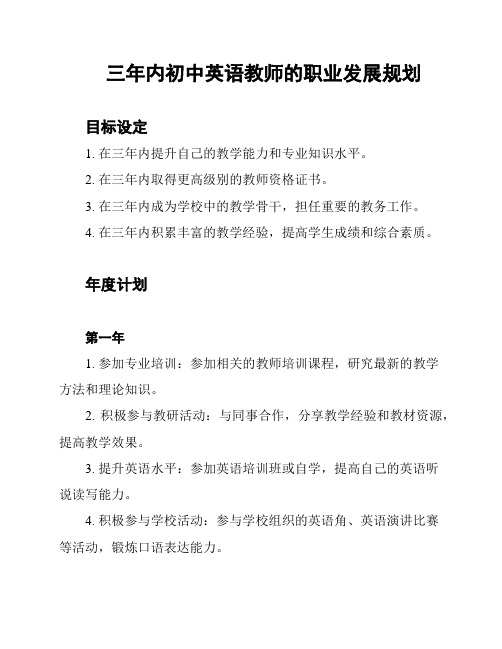 三年内初中英语教师的职业发展规划

目标设定

1. 在三年内提升自己的教学能力和专业知识水平。

2. 在三年内取得更高级别的教师资格证书。

3. 在三年内成为学校中的教学骨干，担任重要的教务工作。

4. 在三年内积累丰富的教学经验，提高学生成绩和综合素质。

年度计划

第一年

1. 参加专业培训：参加相关的教师培训课程，研究最新的教学方法和理论知识。

2. 积极参与教研活动：与同事合作，分享教学经验和教材资源，提高教学效果。

3. 提升英语水平：参加英语培训班或自学，提高自己的英语听说读写能力。

4. 积极参与学校活动：参与学校组织的英语角、英语演讲比赛等活动，锻炼口语表达能力。